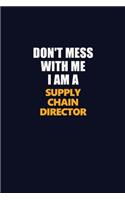 DON'T MESS WITH ME I AM A SUPPLY CHAIN DIRECTOR